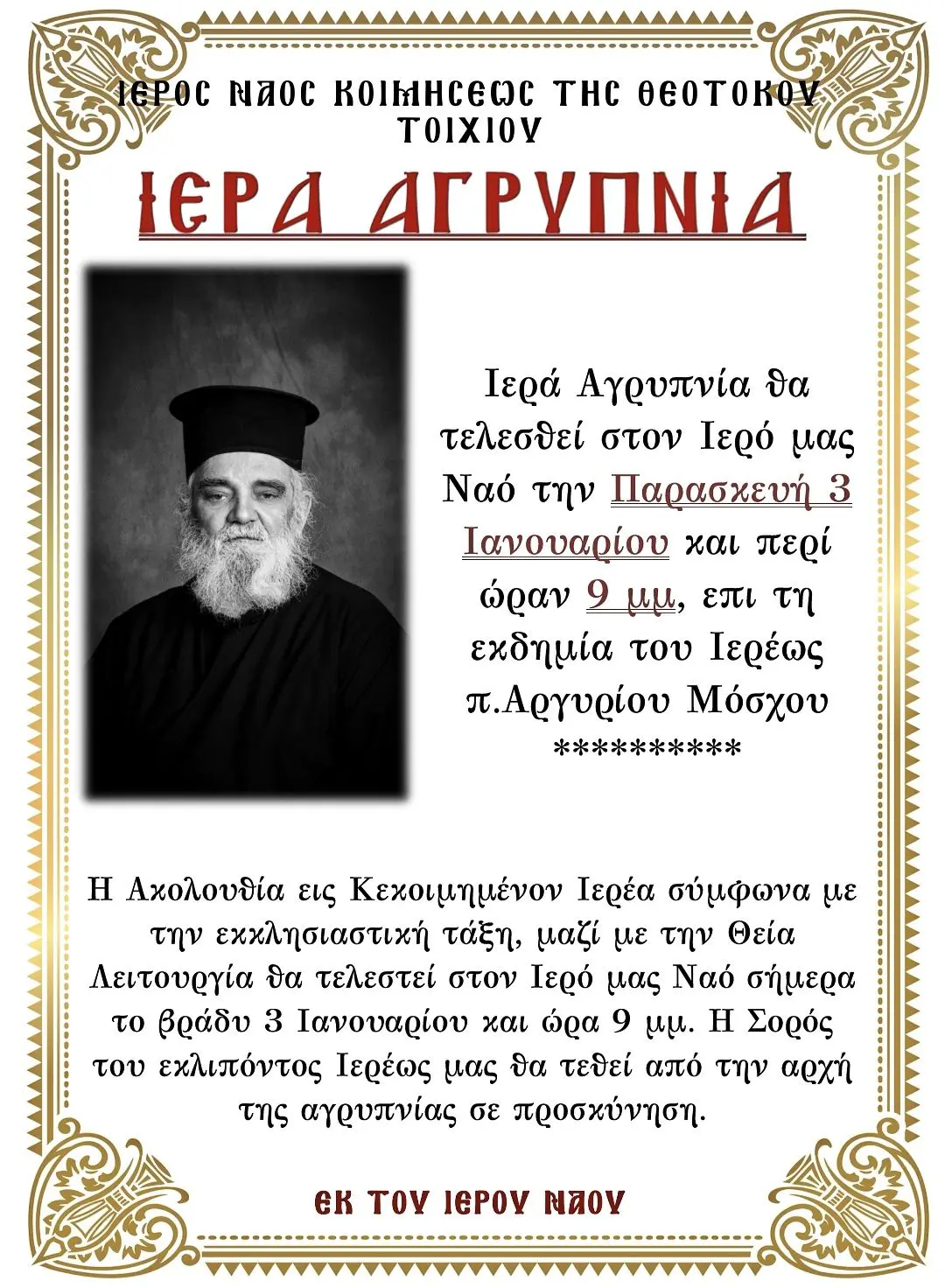 ΙΕΡΟΣ ΝΑΟΣ ΚΟΙΜΗΣΕΩΣ ΤΗΣ ΘΕΟΤΟΚΟΥ ΤΟΙΧΙΟΥ

ΙΕΡΑ ΑΓΡΥΠΝΙΑ

Ιερά Αγρυπνία θα τελεσθεί στον Ιερό μας Ναό την Παρασκευή 3 Ιανουαρίου και περί ώραν 9 μμ, επι τη εκδημία του Ιερέως π.Αργυρίου Μόσχου
**********

Η Ακολουθία εις Κεκοιμημένον Ιερέα σύμφωνα με την εκκλησιαστική τάξη, μαζί με την Θεία Λειτουργία θα τελεστεί στον Ιερό μας Ναό σήμερα το βράδυ 3 Ιανουαρίου και ώρα 9 μμ. Η Σορός του εκλιπόντος Ιερέως μας θα τεθεί από την αρχή της αγρυπνίας σε προσκύνηση.

ΕΚ ΤΟΥ ΙΕΡΟΥ ΝΑΟΥ